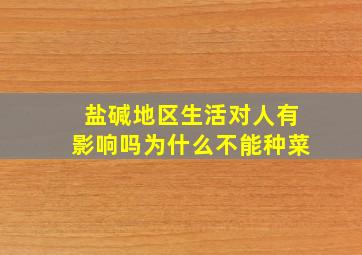 盐碱地区生活对人有影响吗为什么不能种菜